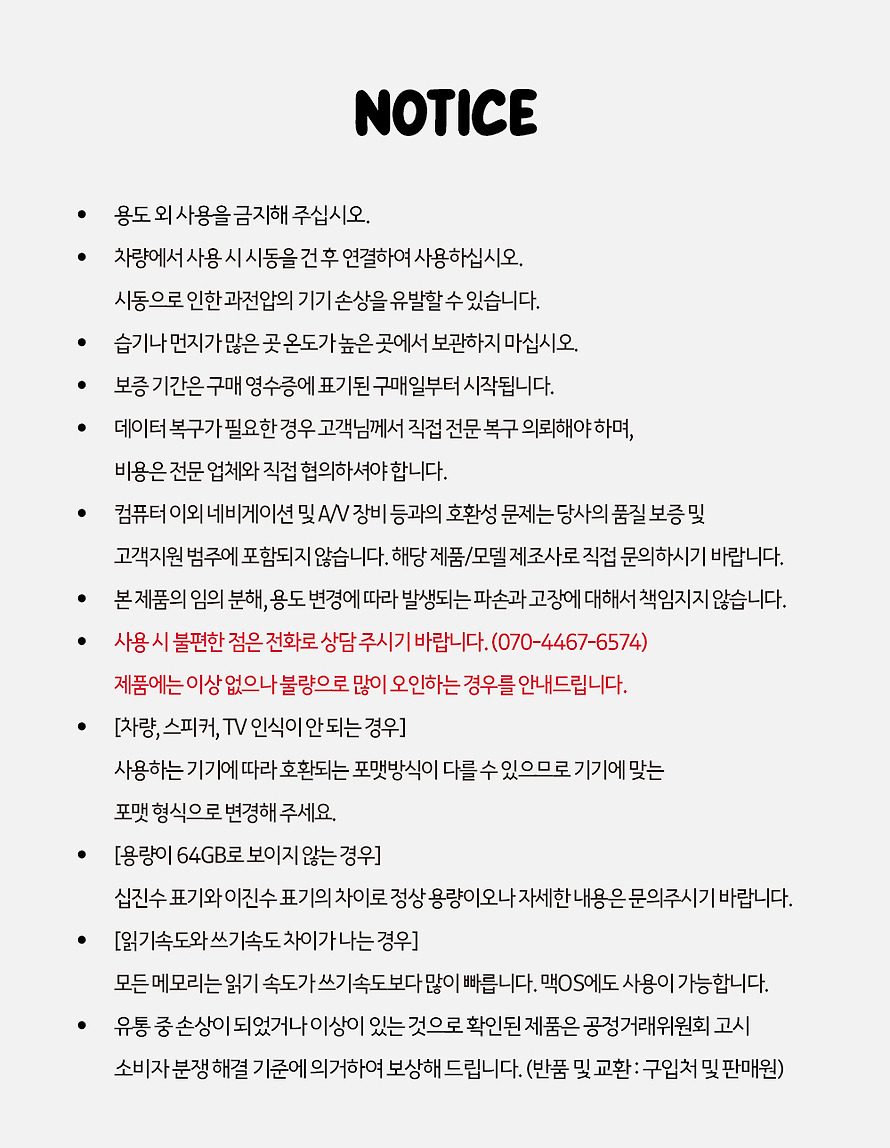 NOTICE

• 용도 외 사용을 금지해 주십시오.

• 차량에서 사용 시 시동을 건 후 연결하여 사용하십시오.
시동으로 인한 과전압의 기기 손상을 유발할 수 있습니다.

• 습기나 먼지가 많은 곳 온도가 높은 곳에서 보관하지 마십시오.

• 보증 기간은 구매 영수증에 표기된 구매일부터 시작됩니다.

• 데이터 복구가 필요한 경우 고객님께서 직접 전문 복구 의뢰해야 하며,
비용은 전문 업체와 직접 협의하셔야 합니다.

• 컴퓨터 이외 네비게이션 및 A/V 장비 등과의 호환성 문제는 당사의 품질 보증 및
고객지원 범주에 포함되지 않습니다. 해당 제품/모델 제조사로 직접 문의하시기 바랍니다.

• 본 제품의 임의 분해, 용도 변경에 따라 발생되는 파손과 고장에 대해서 책임지지 않습니다.

• 사용 시 불편한 점은 전화로 상담 주시기 바랍니다. (070-4467-6574)
제품에는 이상 없으나 불량으로 많이 오인하는 경우를 안내드립니다.

• [차량, 스피커, TV 인식이 안 되는 경우]
사용하는 기기에 따라 호환되는 포맷방식이 다를 수 있으므로 기기에 맞는
포맷 형식으로 변경해 주세요.

• [용량이 64GB로 보이지 않는 경우]
십진수 표기와 이진수 표기의 차이로 정상 용량이오나 자세한 내용은 문의주시기 바랍니다.

• [읽기속도와 쓰기속도 차이가 나는 경우]
모든 메모리는 읽기 속도가 쓰기속도보다 많이 빠릅니다. 맥OS에도 사용이 가능합니다.

• 유통 중 손상이 되었거나 이상이 있는 것으로 확인된 제품은 공정거래위원회 고시
소비자 분쟁 해결 기준에 의거하여 보상해 드립니다. (반품 및 교환 : 구입처 및 판매원)